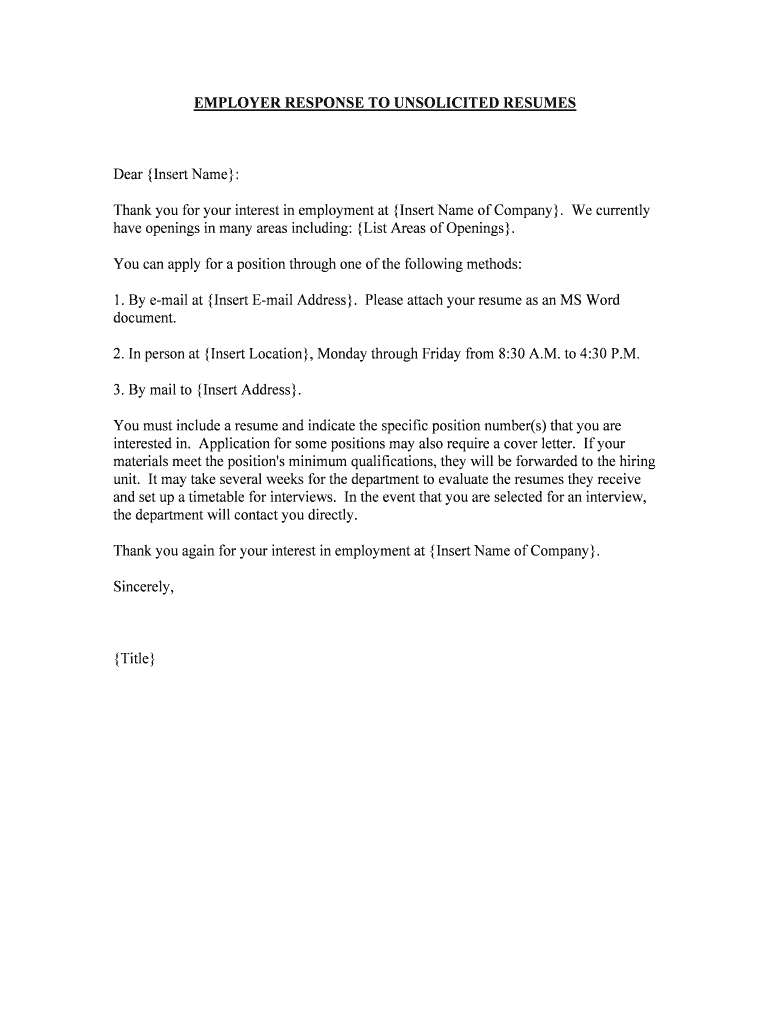 EMPLOYER RESPONSE TO UNSOLICITED RESUMES

Dear {Insert Name}:

Thank you for your interest in employment at {Insert Name of Company}. We currently have openings in many areas including: {List Areas of Openings}.

You can apply for a position through one of the following methods:

1. By e-mail at {Insert E-mail Address}. Please attach your resume as an MS Word document.

2. In person at {Insert Location}, Monday through Friday from 8:30 A.M. to 4:30 P.M.

3. By mail to {Insert Address}.

You must include a resume and indicate the specific position number(s) that you are interested in. Application for some positions may also require a cover letter. If your materials meet the position's minimum qualifications, they will be forwarded to the hiring unit. It may take several weeks for the department to evaluate the resumes they receive and set up a timetable for interviews. In the event that you are selected for an interview, the department will contact you directly.

Thank you again for your interest in employment at {Insert Name of Company}.

Sincerely,

{Title}